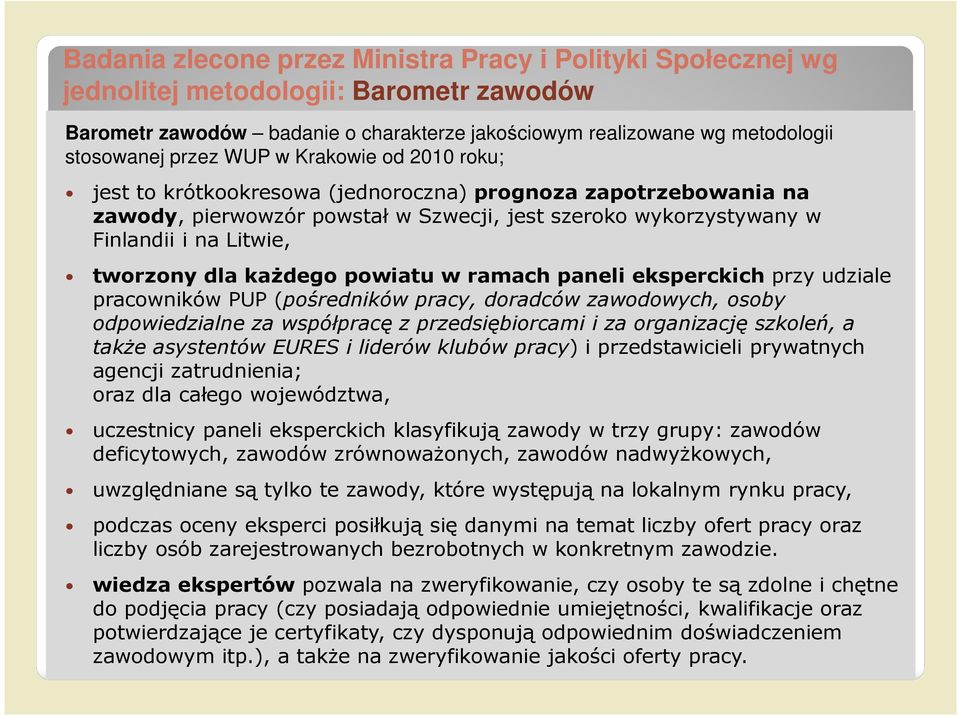 Badania zlecone przez Ministra Pracy i Polityki Społecznej wg jednolitej metodologii: Barometr zawodów

Barometr zawodów – badanie o charakterze jakościowym realizowane wg metodologii stosowanej przez WUP w Krakowie od 2010 roku;

• jest to krótkookresowa (jednoroczna) prognoza zapotrzebowania na zawody, pierwowzór powstał w Szwecji, jest szeroko wykorzystywany w Finlandii i na Litwie,

• tworzony dla każdego powiatu w ramach paneli eksperckich przy udziale pracowników PUP (pośredników pracy, doradców zawodowych, osoby odpowiedzialne za współpracę z przedsiębiorcami i za organizację szkoleń, a także asystentów EURES i liderów klubów pracy) i przedstawicieli prywatnych agencji zatrudnienia;
oraz dla całego województwa,

• uczestnicy paneli eksperckich klasyfikują zawody w trzy grupy: zawodów deficytowych, zawodów zrównoważonych, zawodów nadwyżkowych,

• uwzględniane są tylko te zawody, które występują na lokalnym rynku pracy,

• podczas oceny eksperci posiłkują się danymi na temat liczby ofert pracy oraz liczby osób zarejestrowanych bezrobotnych w konkretnym zawodzie.

• wiedza ekspertów pozwala na zweryfikowanie, czy osoby te są zdolne i chętne do podjęcia pracy (czy posiadają odpowiednie umiejętności, kwalifikacje oraz potwierdzające je certyfikaty, czy dysponują odpowiednim doświadczeniem zawodowym itp.), a także na zweryfikowanie jakości oferty pracy.